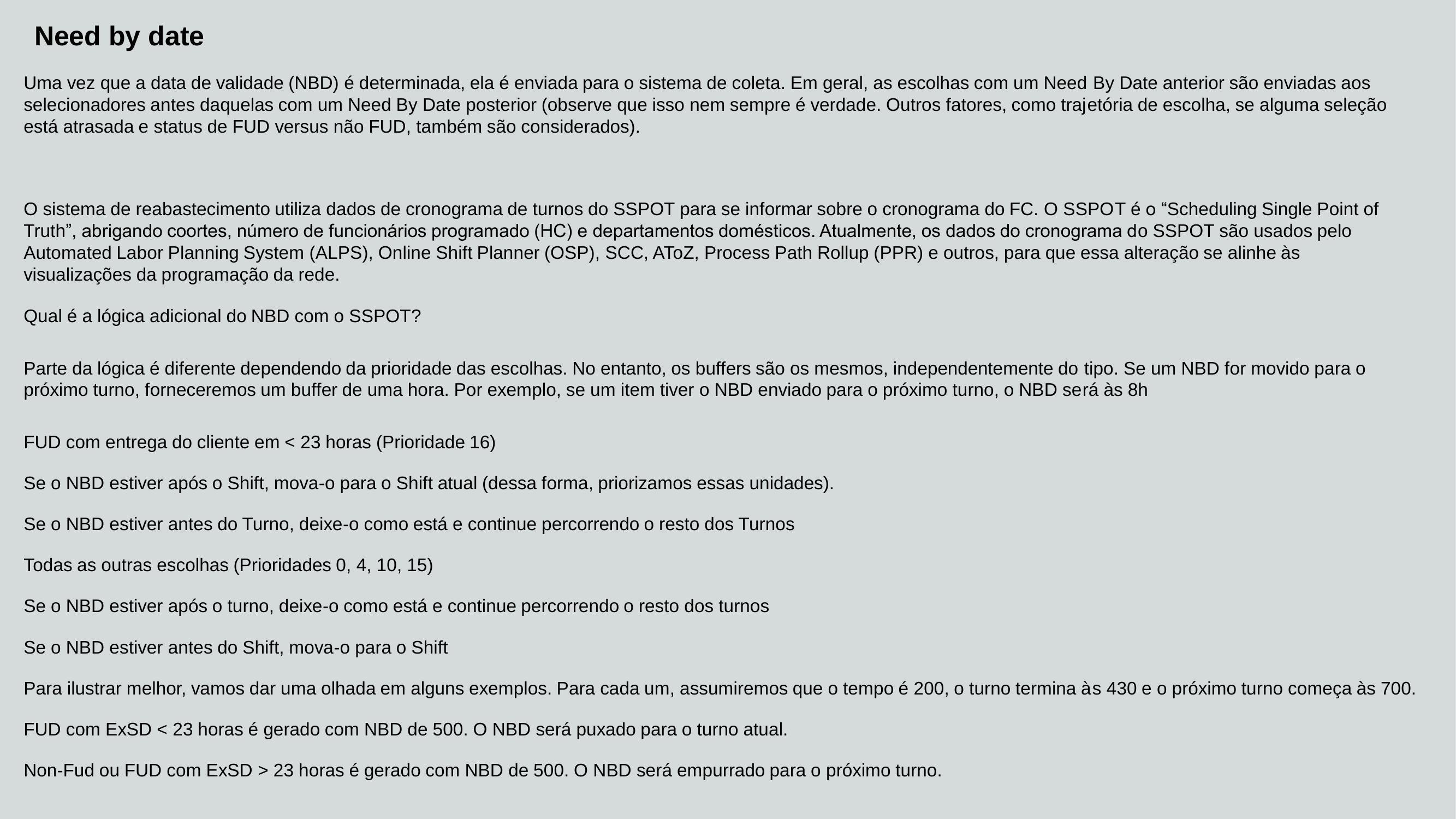 Need by date

Uma vez que a data de validade (NBD) é determinada, ela é enviada para o sistema de coleta. Em geral, as escolhas com um Need By Date anterior são enviadas aos selecionadores antes daquelas com um Need By Date posterior (observe que isso nem sempre é verdade. Outros fatores, como trajetória de escolha, se alguma seleção está atrasada e status de FUD versus não FUD, também são considerados).

O sistema de reabastecimento utiliza dados de cronograma de turnos do SSPOT para se informar sobre o cronograma do FC. O SSPOT é o “Scheduling Single Point of Truth”, abrigando coortes, número de funcionários programado (HC) e departamentos domésticos. Atualmente, os dados do cronograma do SSPOT são usados pelo Automated Labor Planning System (ALPS), Online Shift Planner (OSP), SCC, AToZ, Process Path Rollup (PPR) e outros, para que essa alteração se alinhe às visualizações da programação da rede.

Qual é a lógica adicional do NBD com o SSPOT?

Parte da lógica é diferente dependendo da prioridade das escolhas. No entanto, os buffers são os mesmos, independentemente do tipo. Se um NBD for movido para o próximo turno, forneceremos um buffer de uma hora. Por exemplo, se um item tiver o NBD enviado para o próximo turno, o NBD será às 8h

FUD com entrega do cliente em < 23 horas (Prioridade 16)

Se o NBD estiver após o Shift, mova-o para o Shift atual (dessa forma, priorizamos essas unidades).

Se o NBD estiver antes do Turno, deixe-o como está e continue percorrendo o resto dos Turnos

Todas as outras escolhas (Prioridades 0, 4, 10, 15)

Se o NBD estiver após o turno, deixe-o como está e continue percorrendo o resto dos turnos

Se o NBD estiver antes do Shift, mova-o para o Shift

Para ilustrar melhor, vamos dar uma olhada em alguns exemplos. Para cada um, assumiremos que o tempo é 200, o turno termina às 430 e o próximo turno começa às 700.

FUD com ExSD < 23 horas é gerado com NBD de 500. O NBD será puxado para o turno atual.

Non-Fud ou FUD com ExSD > 23 horas é gerado com NBD de 500. O NBD será empurrado para o próximo turno.